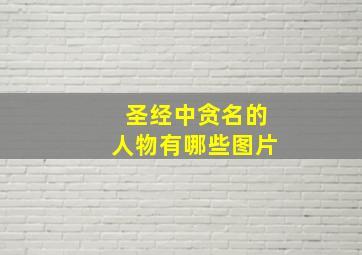 圣经中贪名的
人物有哪些图片